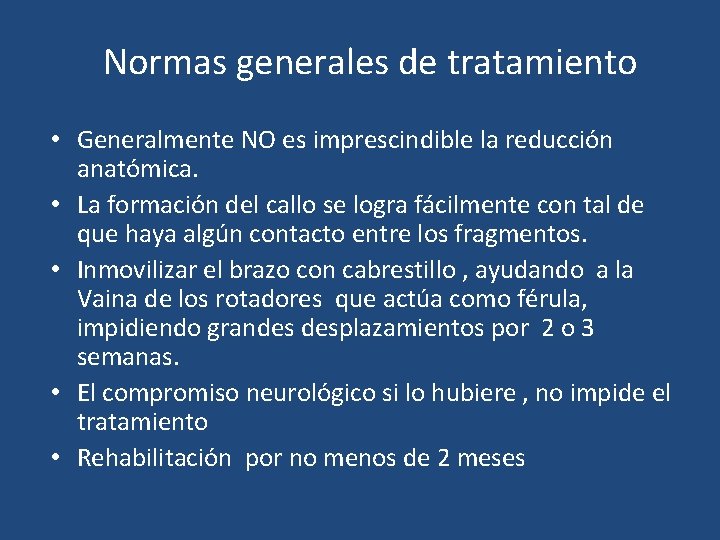 Normas generales de tratamiento

• Generalmente NO es imprescindible la reducción anatómica.
• La formación del callo se logra fácilmente con tal de que haya algún contacto entre los fragmentos.
• Inmovilizar el brazo con cabrestillo , ayudando a la Vaina de los rotadores que actúa como férula, impidiendo grandes desplazamientos por 2 o 3 semanas.
• El compromiso neurológico si lo hubiere , no impide el tratamiento
• Rehabilitación por no menos de 2 meses